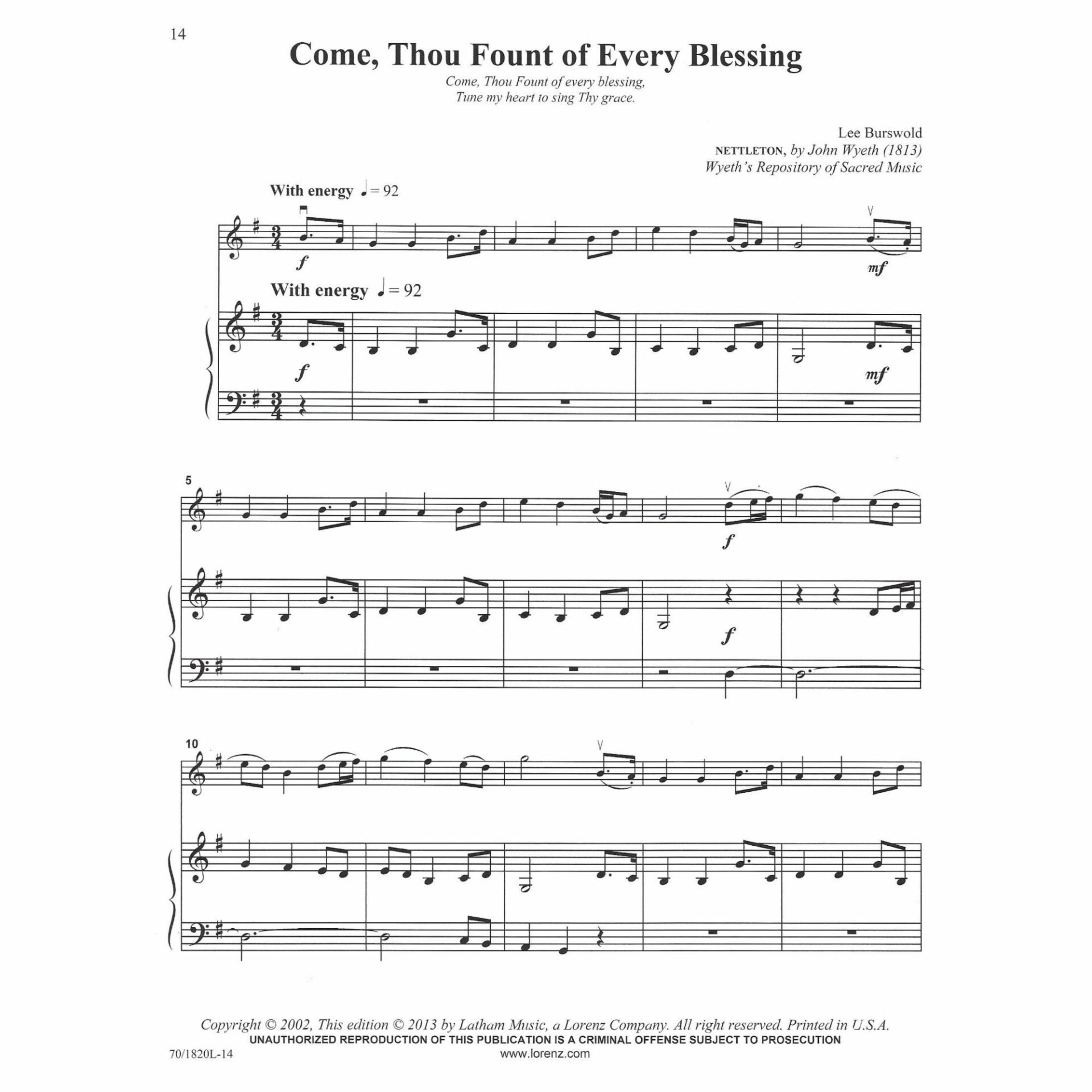 14

Come, Thou Fount of Every Blessing

Come, Thou Fount of every blessing,
Tune my heart to sing Thy grace.

Lee Burswold
NETTLETON, by John Wyeth (1813)
Wyeth's Repository of Sacred Music

With energy ♩= 92

f

mf

With energy ♩= 92

f

mf

5

f

f

10

Copyright © 2002, This edition © 2013 by Latham Music, a Lorenz Company. All right reserved. Printed in U.S.A.
UNAUTHORIZED REPRODUCTION OF THIS PUBLICATION IS A CRIMINAL OFFENSE SUBJECT TO PROSECUTION
70/1820L-14
www.lorenz.com